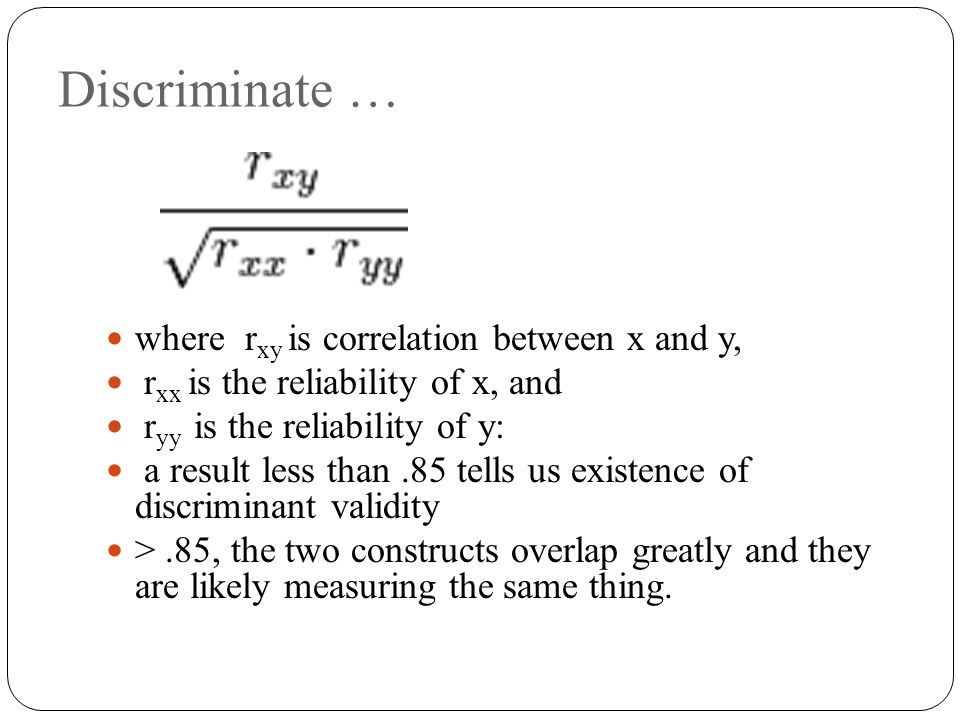 Discriminate …

$\frac{r_{xy}}{\sqrt{r_{xx} \cdot r_{yy}}}$

- where $r_{xy}$ is correlation between x and y,
- $r_{xx}$ is the reliability of x, and
- $r_{yy}$ is the reliability of y:
- a result less than .85 tells us existence of discriminant validity
- > .85, the two constructs overlap greatly and they are likely measuring the same thing.